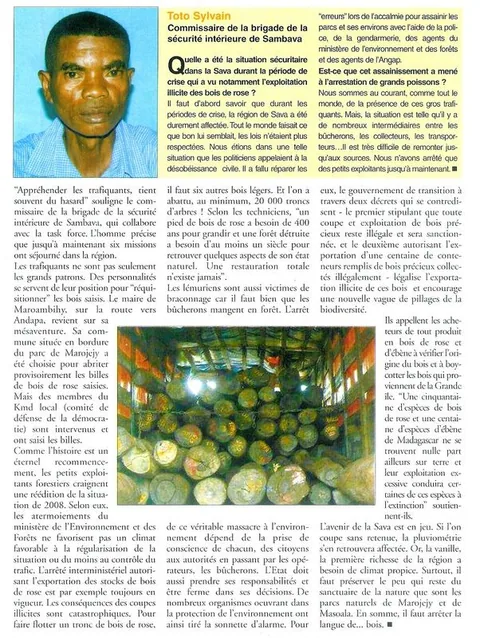 Toto Sylvain

Commissaire de la brigade de la sécurité intérieure de Sambava

Quelle a été la situation sécuritaire dans la Sava durant la période de crise qui a vu notamment l'exploitation illicite des bois de rose ?

Il faut d'abord savoir que durant les périodes de crise, la région de Sava a été durement affectée. Tout le monde faisait ce que bon lui semblait, les lois n'étaient plus respectées. Nous étions dans une telle situation que les politiciens appelaient à la désobéissance civile. Il a fallu réparer les "erreurs" lors de l'accalmie pour assainir les parcs et ses environs avec l'aide de la police, de la gendarmerie, des agents du ministère de l'environnement et des forêts et des agents de l'Angap.

Est-ce que cet assainissement a mené à l'arrestation de grands poissons ?

Nous sommes au courant, comme tout le monde, de la présence de ces gros trafiquants. Mais, la situation est telle qu'il y a de nombreux intermédiaires entre les bûcherons, les collecteurs, les transporteurs…Il est très difficile de remonter jusqu'aux sources. Nous n'avons arrêté que des petits exploitants jusqu'à maintenant. ■

"Appréhender les trafiquants, tient souvent du hasard" souligne le commissaire de la brigade de la sécurité intérieure de Sambava, qui collabore avec la task force. L'homme précise que jusqu'à maintenant six missions ont séjourné dans la région.

Les trafiquants ne sont pas seulement les grands patrons. Des personnalités se servent de leur position pour "réquisitionner" les bois saisis. Le maire de Maroambihy, sur la route vers Andapa, revient sur sa mésaventure. Sa commune située en bordure du parc de Marojejy a été choisie pour abriter provisoirement les billes de bois de rose saisies. Mais des membres du Kmd local (comité de défense de la démocratie) sont intervenus et ont saisi les billes.

Comme l'histoire est un éternel recommencement, les petits exploitants forestiers craignent une réédition de la situation de 2008. Selon eux, les atermoiements du ministère de l'Environnement et des Forêts ne favorisent pas un climat favorable à la régularisation de la situation ou du moins au contrôle du trafic. L'arrêté interministériel autorisant l'exportation des stocks de bois de rose est par exemple toujours en vigueur. Les conséquences des coupes illicites sont catastrophiques. Pour faire flotter un tronc de bois de rose, il faut six autres bois légers. Et l'on a abattu, au minimum, 20 000 troncs d'arbres ! Selon les techniciens, "un pied de bois de rose a besoin de 400 ans pour grandir et une forêt détruite a besoin d'au moins un siècle pour retrouver quelques aspects de son état naturel. Une restauration totale n'existe jamais".

Les lémuriens sont aussi victimes de braconnage car il faut bien que les bûcherons mangent en forêt. L'arrêt de ce véritable massacre à l'environnement dépend de la prise de conscience de chacun, des citoyens aux autorités en passant par les opérateurs, les bûcherons. L'Etat doit aussi prendre ses responsabilités et être ferme dans ses décisions. De nombreux organismes oeuvrant dans la protection de l'environnement ont ainsi tiré la sonnette d'alarme. Pour eux, le gouvernement de transition à travers deux décrets qui se contredisent - le premier stipulant que toute coupe et exploitation de bois précieux reste illégale et sera sanctionnée, et le deuxième autorisant l'exportation d'une centaine de conteneurs remplis de bois précieux collectés illégalement - légalise l'exportation illicite de ces bois et encourage une nouvelle vague de pillages de la biodiversité.

Ils appellent les acheteurs de tout produit en bois de rose et d'ébène à vérifier l'origine du bois et à boycotter les bois qui proviennent de la Grande île. "Une cinquantaine d'espèces de bois de rose et une centaine d'espèces d'ébène de Madagascar ne se trouvent nulle part ailleurs sur terre et leur exploitation excessive conduira certaines de ces espèces à l'extinction" soutiennent-ils.

L'avenir de la Sava est en jeu. Si l'on coupe sans retenue, la pluviométrie s'en retrouvera affectée. Or, la vanille, la première richesse de la région a besoin de climat propice. Surtout, il faut préserver le peu qui reste du sanctuaire de la nature que sont les parcs naturels de Marojejy et de Masoala. En somme, il faut arrêter la langue de... bois. ■